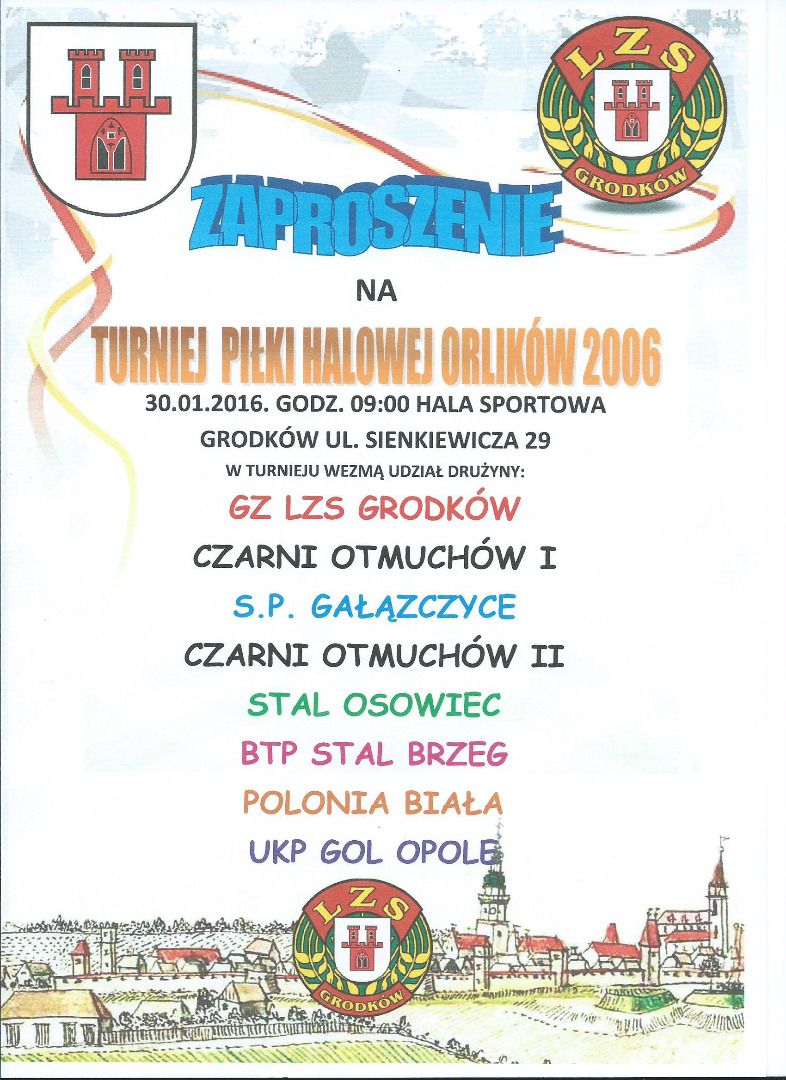 LZS
GRODKÓW

ZAPROSZENIE

NA

TURNIEJ PIŁKI HALOWEJ ORLIKÓW 2006

30.01.2016. GODZ. 09:00 HALA SPORTOWA

GRODKÓW UL. SIENKIEWICZA 29

W TURNIEJU WEZMĄ UDZIAŁ DRUŻYNY:

GZ LZS GRODKÓW

CZARNI OTMUCHÓW I

S.P. GAŁĄZCZYCE

CZARNI OTMUCHÓW II

STAL OSOWIEC

BTP STAL BRZEG

POLONIA BIAŁA

UKP GOL OPOLE

LZS
GRODKÓW